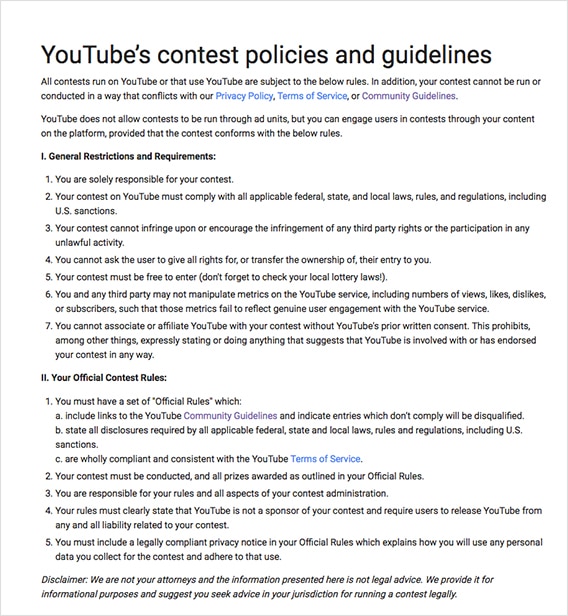 YouTube's contest policies and guidelines

All contests run on YouTube or that use YouTube are subject to the below rules. In addition, your contest cannot be run or conducted in a way that conflicts with our Privacy Policy, Terms of Service, or Community Guidelines.

YouTube does not allow contests to be run through ad units, but you can engage users in contests through your content on the platform, provided that the contest conforms with the below rules.

I. General Restrictions and Requirements:

1. You are solely responsible for your contest.
2. Your contest on YouTube must comply with all applicable federal, state, and local laws, rules, and regulations, including U.S. sanctions.
3. Your contest cannot infringe upon or encourage the infringement of any third party rights or the participation in any unlawful activity.
4. You cannot ask the user to give all rights for, or transfer the ownership of, their entry to you.
5. Your contest must be free to enter (don't forget to check your local lottery laws!).
6. You and any third party may not manipulate metrics on the YouTube service, including numbers of views, likes, dislikes, or subscribers, such that those metrics fail to reflect genuine user engagement with the YouTube service.
7. You cannot associate or affiliate YouTube with your contest without YouTube's prior written consent. This prohibits, among other things, expressly stating or doing anything that suggests that YouTube is involved with or has endorsed your contest in any way.

II. Your Official Contest Rules:

1. You must have a set of "Official Rules" which:
a. include links to the YouTube Community Guidelines and indicate entries which don't comply will be disqualified.
b. state all disclosures required by all applicable federal, state and local laws, rules and regulations, including U.S. sanctions.
c. are wholly compliant and consistent with the YouTube Terms of Service.
2. Your contest must be conducted, and all prizes awarded as outlined in your Official Rules.
3. You are responsible for your rules and all aspects of your contest administration.
4. Your rules must clearly state that YouTube is not a sponsor of your contest and require users to release YouTube from any and all liability related to your contest.
5. You must include a legally compliant privacy notice in your Official Rules which explains how you will use any personal data you collect for the contest and adhere to that use.

Disclaimer: We are not your attorneys and the information presented here is not legal advice. We provide it for informational purposes and suggest you seek advice in your jurisdiction for running a contest legally.